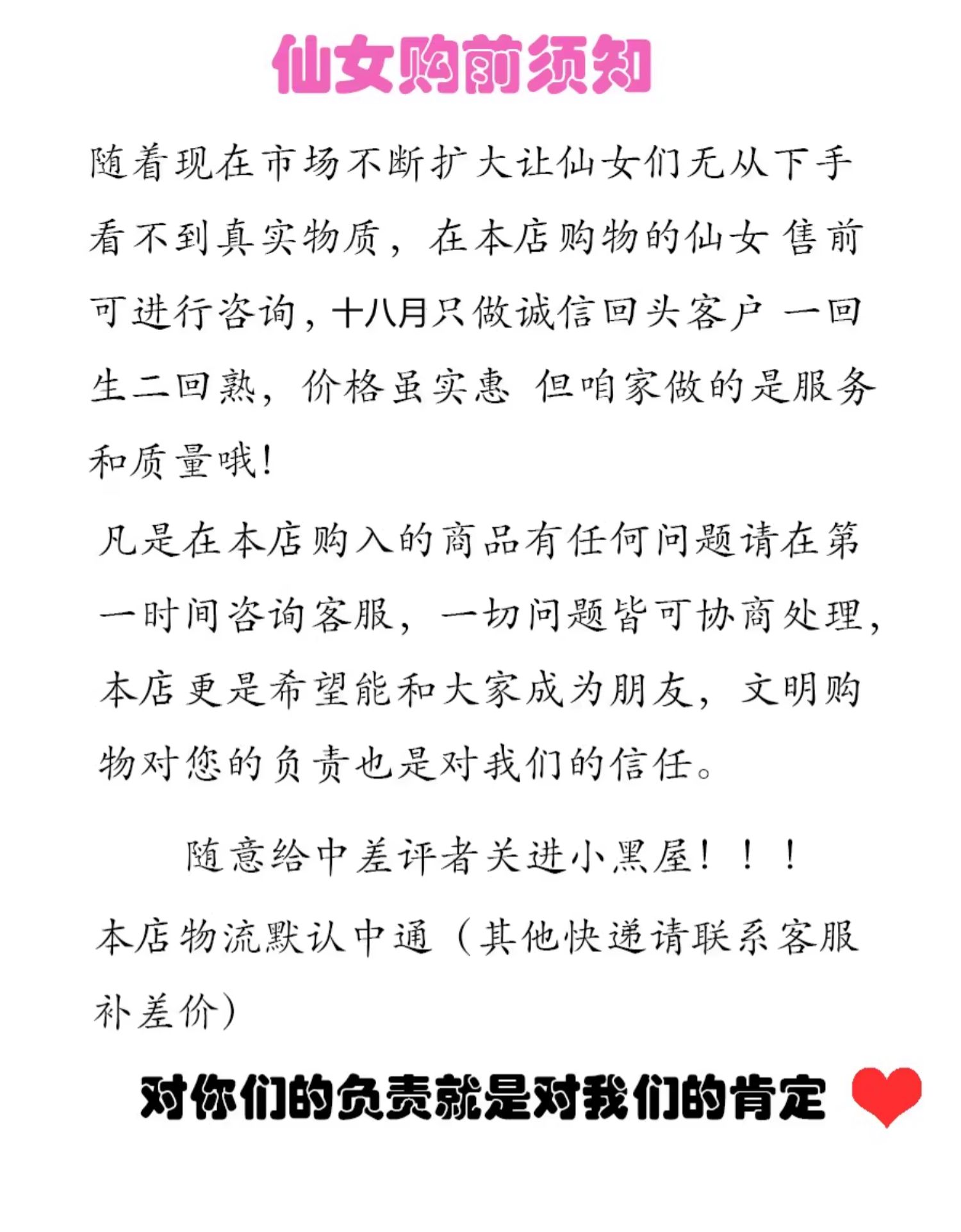 仙女购前须知

随着现在市场不断扩大让仙女们无从下手看不到真实物质，在本店购物的仙女 售前可进行咨询，十八月只做诚信回头客户 一回生二回熟，价格虽实惠 但咱家做的是服务和质量哦!

凡是在本店购入的商品有任何问题请在第一时间咨询客服，一切问题皆可协商处理，本店更是希望能和大家成为朋友，文明购物对您的负责也是对我们的信任。

随意给中差评者关进小黑屋！！！

本店物流默认中通（其他快递请联系客服补差价）

对你们的负责就是对我们的肯定